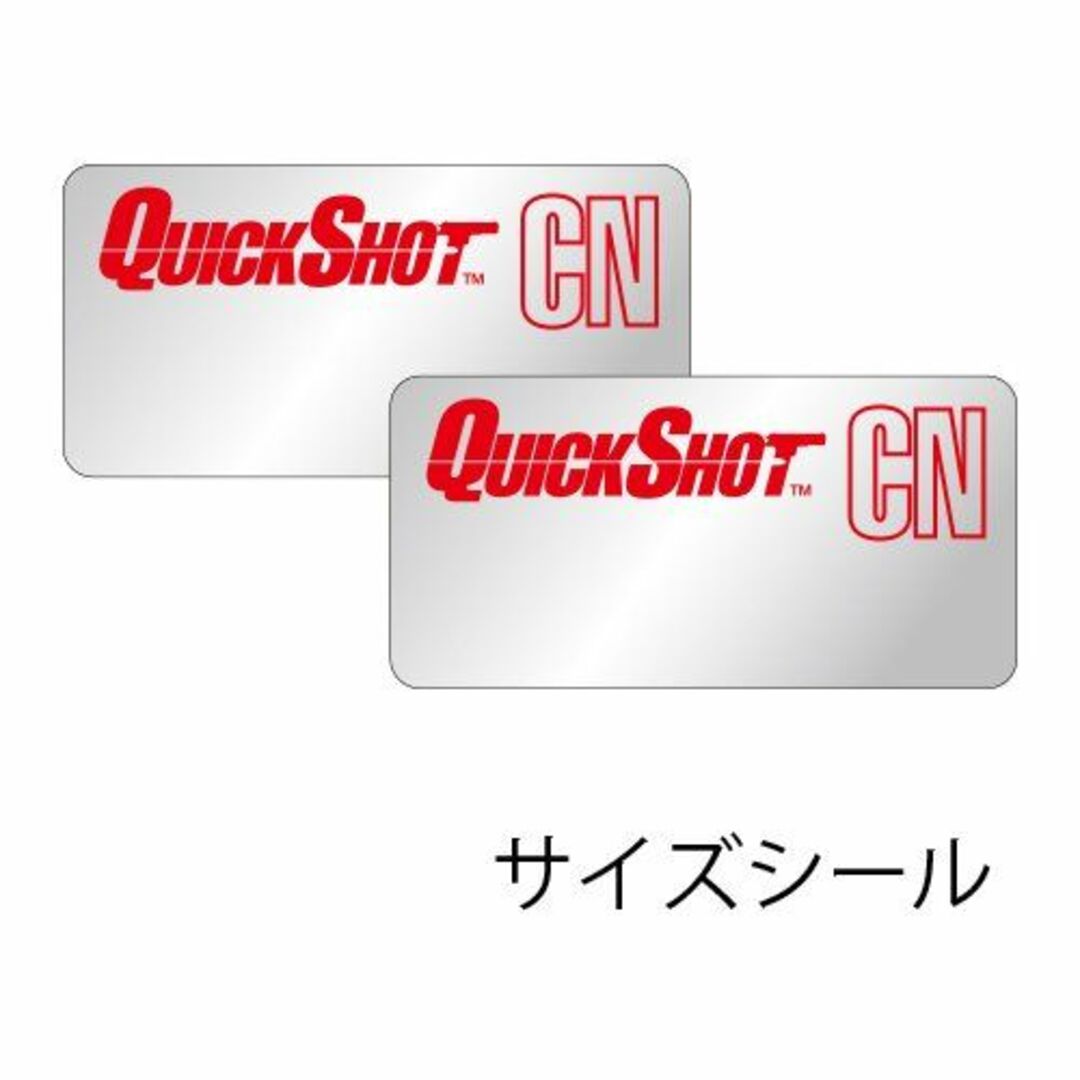 QUICKSHOT™ CN

QUICKSHOT™ CN

サイズシール